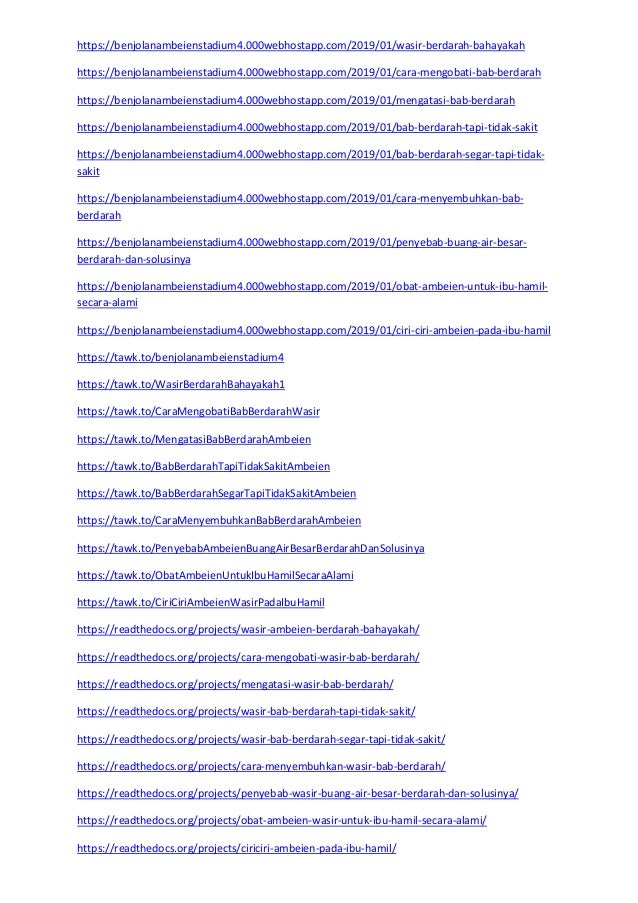 https://benjolanambeienstadium4.000webhostapp.com/2019/01/wasir-berdarah-bahayakah

https://benjolanambeienstadium4.000webhostapp.com/2019/01/cara-mengobati-bab-berdarah

https://benjolanambeienstadium4.000webhostapp.com/2019/01/mengatasi-bab-berdarah

https://benjolanambeienstadium4.000webhostapp.com/2019/01/bab-berdarah-tapi-tidak-sakit

https://benjolanambeienstadium4.000webhostapp.com/2019/01/bab-berdarah-segar-tapi-tidak-sakit

https://benjolanambeienstadium4.000webhostapp.com/2019/01/cara-menyembuhkan-bab-berdarah

https://benjolanambeienstadium4.000webhostapp.com/2019/01/penyebab-buang-air-besar-berdarah-dan-solusinya

https://benjolanambeienstadium4.000webhostapp.com/2019/01/obat-ambeien-untuk-ibu-hamil-secara-alami

https://benjolanambeienstadium4.000webhostapp.com/2019/01/ciri-ciri-ambeien-pada-ibu-hamil

https://tawk.to/benjolanambeienstadium4

https://tawk.to/WasirBerdarahBahayakah1

https://tawk.to/CaraMengobatiBabBerdarahWasir

https://tawk.to/MengatasiBabBerdarahAmbeien

https://tawk.to/BabBerdarahTapiTidakSakitAmbeien

https://tawk.to/BabBerdarahSegarTapiTidakSakitAmbeien

https://tawk.to/CaraMenyembuhkanBabBerdarahAmbeien

https://tawk.to/PenyebabAmbeienBuangAirBesarBerdarahDanSolusinya

https://tawk.to/ObatAmbeienUntukIbuHamilSecaraAlami

https://tawk.to/CiriCiriAmbeienWasirPadaIbuHamil

https://readthedocs.org/projects/wasir-ambeien-berdarah-bahayakah/

https://readthedocs.org/projects/cara-mengobati-wasir-bab-berdarah/

https://readthedocs.org/projects/mengatasi-wasir-bab-berdarah/

https://readthedocs.org/projects/wasir-bab-berdarah-tapi-tidak-sakit/

https://readthedocs.org/projects/wasir-bab-berdarah-segar-tapi-tidak-sakit/

https://readthedocs.org/projects/cara-menyembuhkan-wasir-bab-berdarah/

https://readthedocs.org/projects/penyebab-wasir-buang-air-besar-berdarah-dan-solusinya/

https://readthedocs.org/projects/obat-ambeien-wasir-untuk-ibu-hamil-secara-alami/

https://readthedocs.org/projects/ciriciri-ambeien-pada-ibu-hamil/